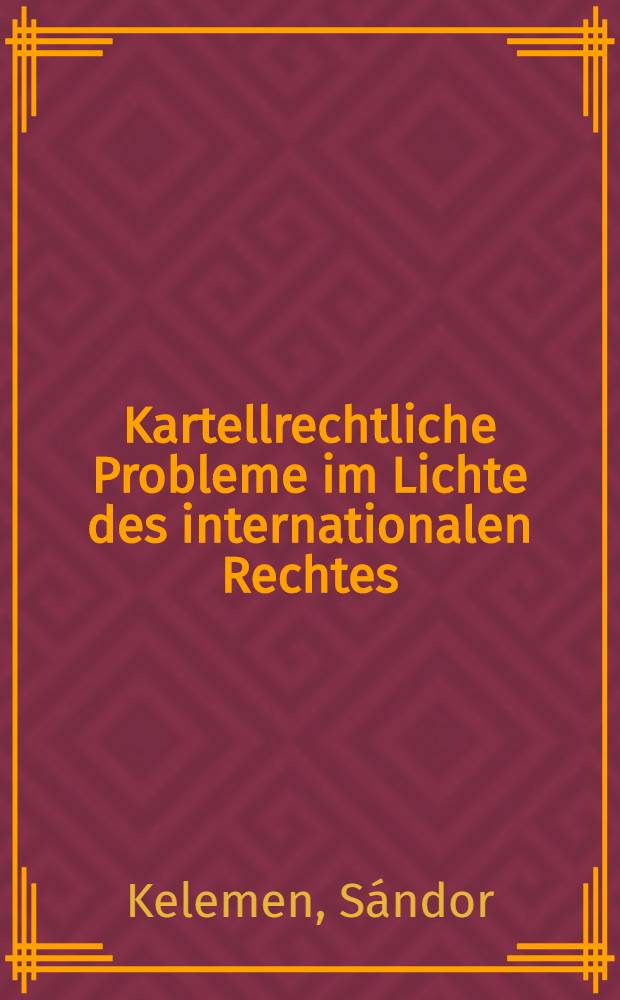 Kartellrechtliche Probleme im Lichte des internationalen Rechtes

Kelemen, Sándor